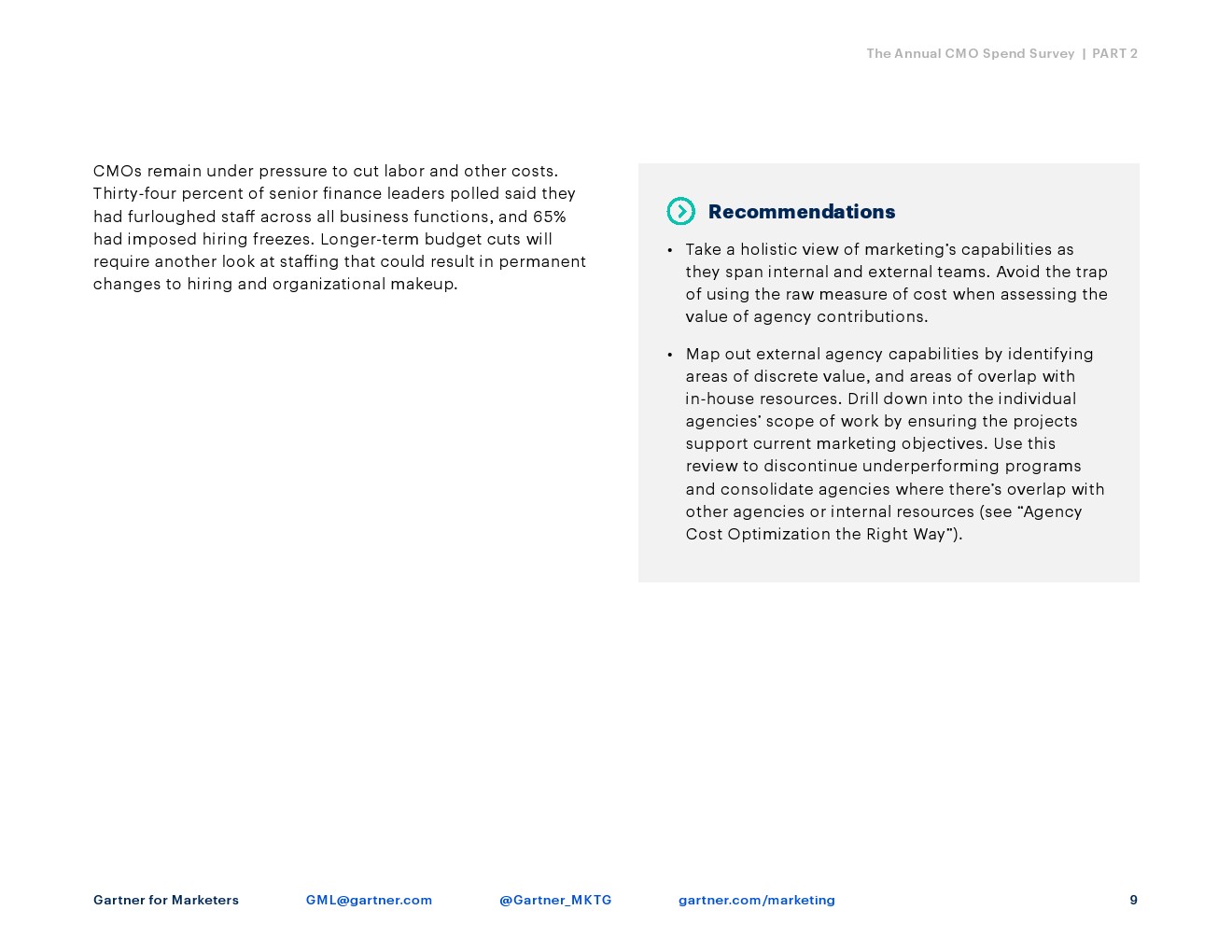 The Annual CMO Spend Survey | PART 2

CMOs remain under pressure to cut labor and other costs. Thirty-four percent of senior finance leaders polled said they had furloughed staff across all business functions, and 65% had imposed hiring freezes. Longer-term budget cuts will require another look at staffing that could result in permanent changes to hiring and organizational makeup.

Recommendations

• Take a holistic view of marketing's capabilities as they span internal and external teams. Avoid the trap of using the raw measure of cost when assessing the value of agency contributions.

• Map out external agency capabilities by identifying areas of discrete value, and areas of overlap with in-house resources. Drill down into the individual agencies' scope of work by ensuring the projects support current marketing objectives. Use this review to discontinue underperforming programs and consolidate agencies where there's overlap with other agencies or internal resources (see "Agency Cost Optimization the Right Way").

Gartner for Marketers GML@gartner.com @Gartner_MKTG gartner.com/marketing 9